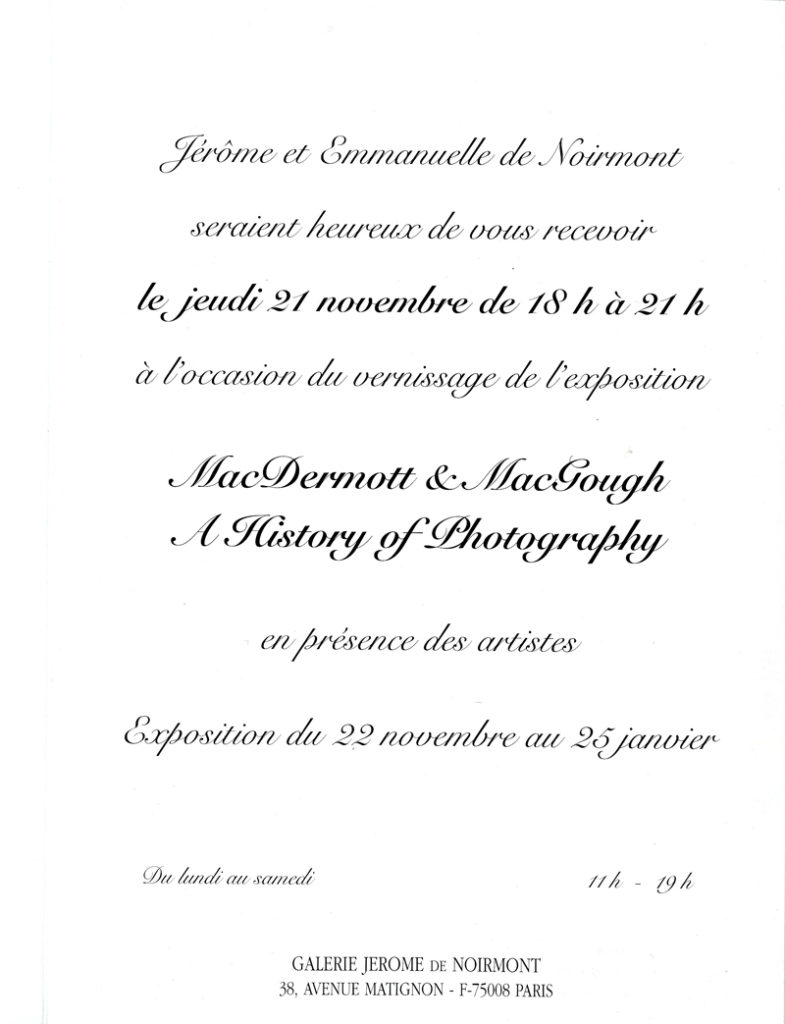 Jérôme et Emmanuelle de Noirmont

seraient heureux de vous recevoir

le jeudi 21 novembre de 18 h à 21 h

à l'occasion du vernissage de l'exposition

MacDermott & MacGough
A History of Photography

en présence des artistes

Exposition du 22 novembre au 25 janvier

Du lundi au samedi 11 h - 19 h

GALERIE JEROME DE NOIRMONT
38, AVENUE MATIGNON - F-75008 PARIS